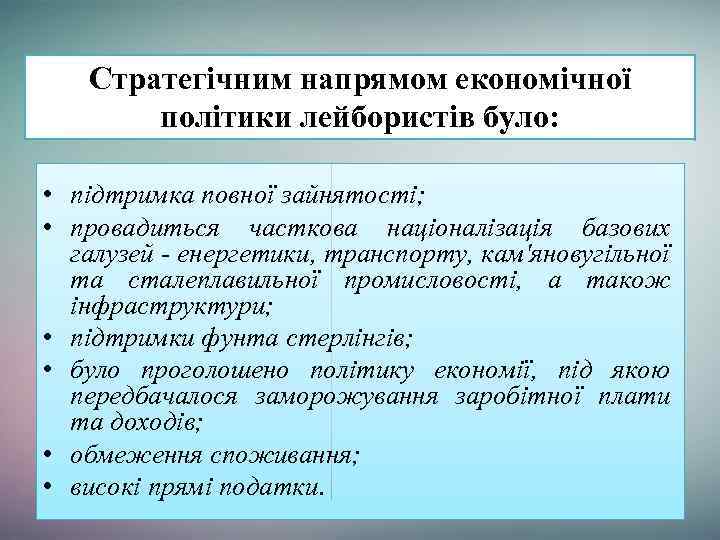 Стратегічним напрямом економічної політики лейбористів було:

• підтримка повної зайнятості;
• провадиться часткова націоналізація базових галузей - енергетики, транспорту, кам'яновугільної та сталеплавильної промисловості, а також інфраструктури;
• підтримки фунта стерлінгів;
• було проголошено політику економії, під якою передбачалося заморожування заробітної плати та доходів;
• обмеження споживання;
• високі прямі податки.